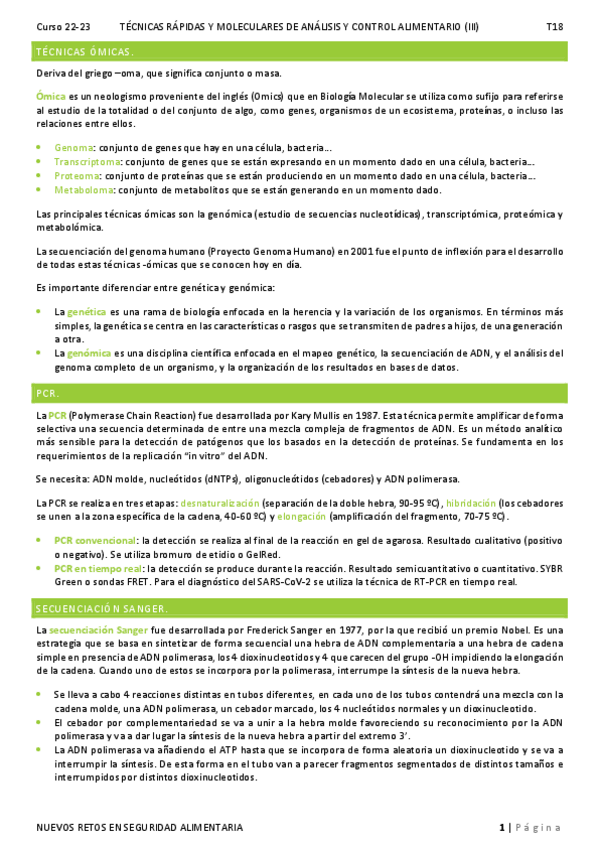 Curso 22-23 TÉCNICAS RÁPIDAS Y MOLECULARES DE ANÁLISIS Y CONTROL ALIMENTARIO (III) T18

TÉCNICAS ÓMICAS.

Deriva del griego –oma, que significa conjunto o masa.

Ómica es un neologismo proveniente del inglés (Omics) que en Biología Molecular se utiliza como sufijo para referirse al estudio de la totalidad o del conjunto de algo, como genes, organismos de un ecosistema, proteínas, o incluso las relaciones entre ellos.

- Genoma: conjunto de genes que hay en una célula, bacteria…
- Transcriptoma: conjunto de genes que se están expresando en un momento dado en una célula, bacteria…
- Proteoma: conjunto de proteínas que se están produciendo en un momento dado en una célula, bacteria…
- Metaboloma: conjunto de metabolitos que se están generando en un momento dado.

Las principales técnicas ómicas son la genómica (estudio de secuencias nucleotídicas), transcriptómica, proteómica y metabolómica.

La secuenciación del genoma humano (Proyecto Genoma Humano) en 2001 fue el punto de inflexión para el desarrollo de todas estas técnicas -ómicas que se conocen hoy en día.

Es importante diferenciar entre genética y genómica:

- La genética es una rama de biología enfocada en la herencia y la variación de los organismos. En términos más simples, la genética se centra en las características o rasgos que se transmiten de padres a hijos, de una generación a otra.
- La genómica es una disciplina científica enfocada en el mapeo genético, la secuenciación de ADN, y el análisis del genoma completo de un organismo, y la organización de los resultados en bases de datos.

PCR.

La PCR (Polymerase Chain Reaction) fue desarrollada por Kary Mullis en 1987. Esta técnica permite amplificar de forma selectiva una secuencia determinada de entre una mezcla compleja de fragmentos de ADN. Es un método analítico más sensible para la detección de patógenos que los basados en la detección de proteínas. Se fundamenta en los requerimientos de la replicación "in vitro" del ADN.

Se necesita: ADN molde, nucleótidos (dNTPs), oligonucleótidos (cebadores) y ADN polimerasa.

La PCR se realiza en tres etapas: desnaturalización (separación de la doble hebra, 90-95 ºC), hibridación (los cebadores se unen a la zona específica de la cadena, 40-60 ºC) y elongación (amplificación del fragmento, 70-75 ºC).

- PCR convencional: la detección se realiza al final de la reacción en gel de agarosa. Resultado cualitativo (positivo o negativo). Se utiliza bromuro de etidio o GelRed.
- PCR en tiempo real: la detección se produce durante la reacción. Resultado semicuantitativo o cuantitativo. SYBR Green o sondas FRET. Para el diagnóstico del SARS-CoV-2 se utiliza la técnica de RT-PCR en tiempo real.

SECUENCIACIÓN SANGER.

La secuenciación Sanger fue desarrollada por Frederick Sanger en 1977, por la que recibió un premio Nobel. Es una estrategia que se basa en sintetizar de forma secuencial una hebra de ADN complementaria a una hebra de cadena simple en presencia de ADN polimerasa, los 4 dioxinucleotidos y 4 que carecen del grupo -OH impidiendo la elongación de la cadena. Cuando uno de estos se incorpora por la polimerasa, interrumpe la síntesis de la nueva hebra.

- Se lleva a cabo 4 reacciones distintas en tubos diferentes, en cada uno de los tubos contendrá una mezcla con la cadena molde, una ADN polimerasa, un cebador marcado, los 4 nucleótidos normales y un dioxinucleotido.
- El cebador por complementariedad se va a unir a la hebra molde favoreciendo su reconocimiento por la ADN polimerasa y va a dar lugar la síntesis de la nueva hebra a partir del extremo 3'.
- La ADN polimerasa va añadiendo el ATP hasta que se incorpora de forma aleatoria un dioxinucleotido y se va a interrumpir la síntesis. De esta forma en el tubo van a parecer fragmentos segmentados de distintos tamaños e interrumpidos por distintos dioxinucleotidos.

NUEVOS RETOS EN SEGURIDAD ALIMENTARIA 1 | Página